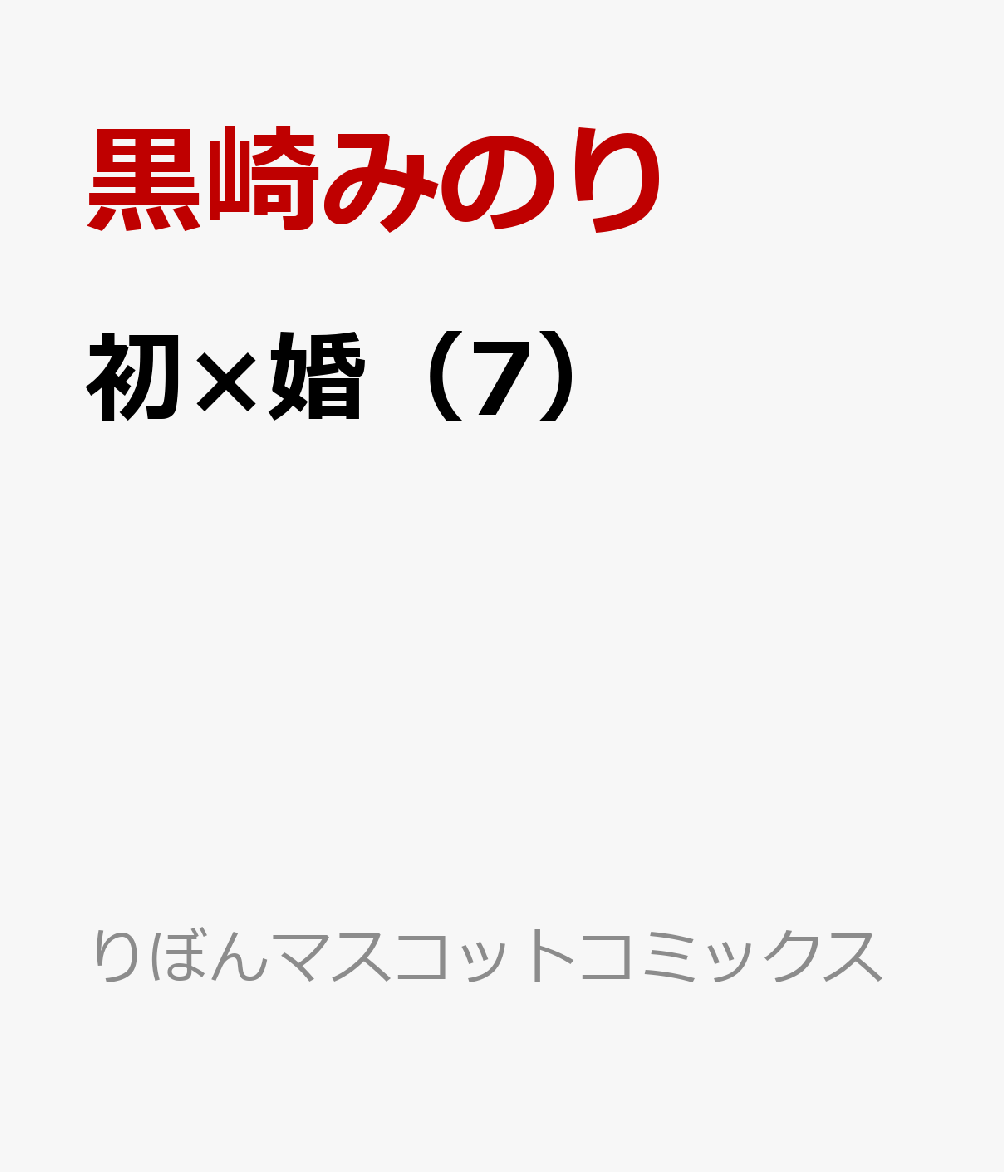 黒崎みのり

初×婚（7）

りぼんマスコットコミックス